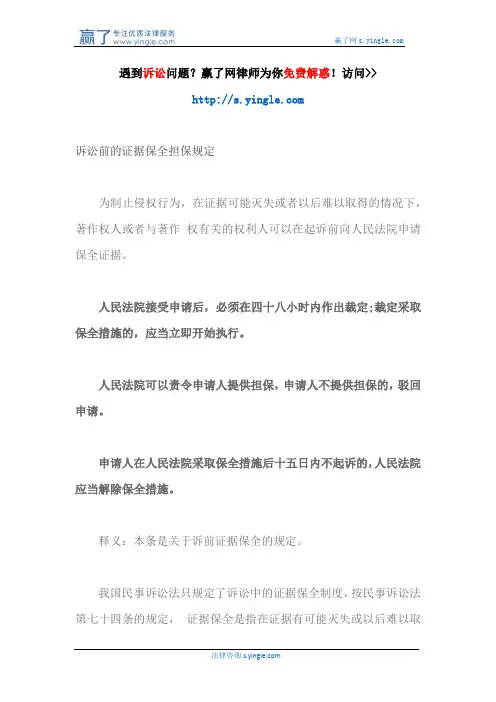 赢了 专注优质法律服务 www.yingle.com

赢了网 s.yingle.com

遇到诉讼问题？赢了网律师为你免费解惑！访问>>

http://s.yingle.com

诉讼前的证据保全担保规定

为制止侵权行为，在证据可能灭失或者以后难以取得的情况下，著作权人或者与著作 权有关的权利人可以在起诉前向人民法院申请保全证据。

人民法院接受申请后，必须在四十八小时内作出裁定;裁定采取保全措施的，应当立即开始执行。

人民法院可以责令申请人提供担保，申请人不提供担保的，驳回申请。

申请人在人民法院采取保全措施后十五日内不起诉的，人民法院应当解除保全措施。

释义：本条是关于诉前证据保全的规定。

我国民事诉讼法只规定了诉讼中的证据保全制度，按民事诉讼法第七十四条的规定， 证据保全是指在证据有可能灭失或以后难以取

法律咨询 s.yingle.com